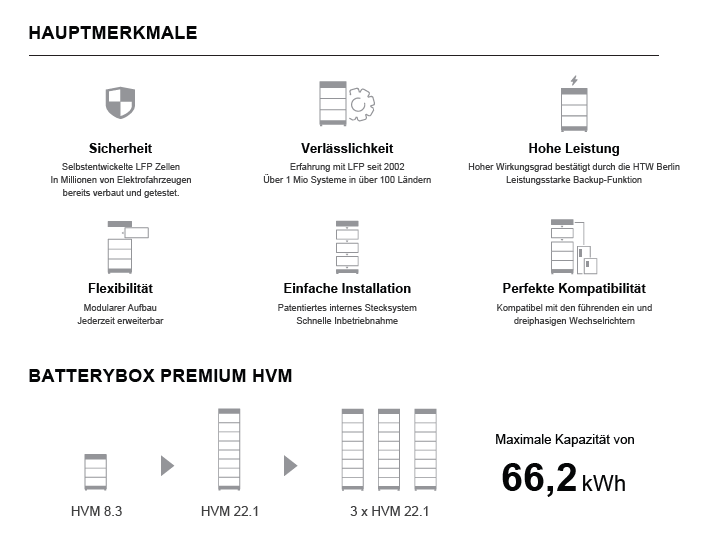 HAUPTMERKMALE

Sicherheit
Selbstentwickelte LFP Zellen
In Millionen von Elektrofahrzeugen bereits verbaut und getestet.

Verlässlichkeit
Erfahrung mit LFP seit 2002
Über 1 Mio Systeme in über 100 Ländern

Hohe Leistung
Hoher Wirkungsgrad bestätigt durch die HTW Berlin
Leistungsstarke Backup-Funktion

Flexibilität
Modularer Aufbau
Jederzeit erweiterbar

Einfache Installation
Patentiertes internes Stecksystem
Schnelle Inbetriebnahme

Perfekte Kompatibilität
Kompatibel mit den führenden ein und dreiphasigen Wechselrichtern

BATTERYBOX PREMIUM HVM

HVM 8.3

HVM 22.1

3 x HVM 22.1

Maximale Kapazität von
66,2 kWh